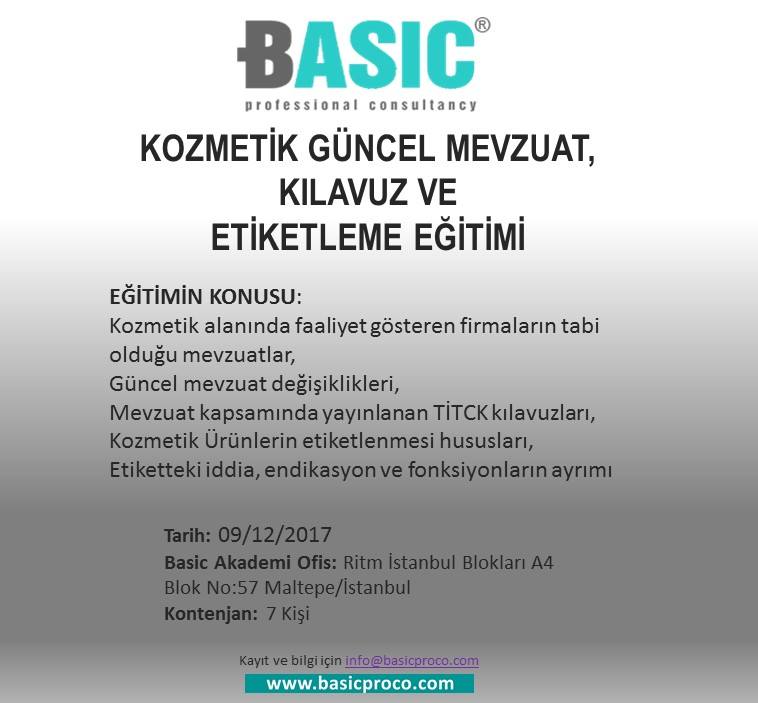 BASIC®
professional consultancy

KOZMETİK GÜNCEL MEVZUAT, KILAVUZ VE ETİKETLEME EĞİTİMİ

EĞİTİMİN KONUSU:
Kozmetik alanında faaliyet gösteren firmaların tabi olduğu mevzuatlar,
Güncel mevzuat değişiklikleri,
Mevzuat kapsamında yayınlanan TİTCK kılavuzları,
Kozmetik Ürünlerin etiketlenmesi hususları,
Etiketteki iddia, endikasyon ve fonksiyonların ayrımı

Tarih: 09/12/2017
Basic Akademi Ofis: Ritm İstanbul Blokları A4 Blok No:57 Maltepe/İstanbul
Kontenjan: 7 Kişi

Kayıt ve bilgi için info@basicproco.com
www.basicproco.com